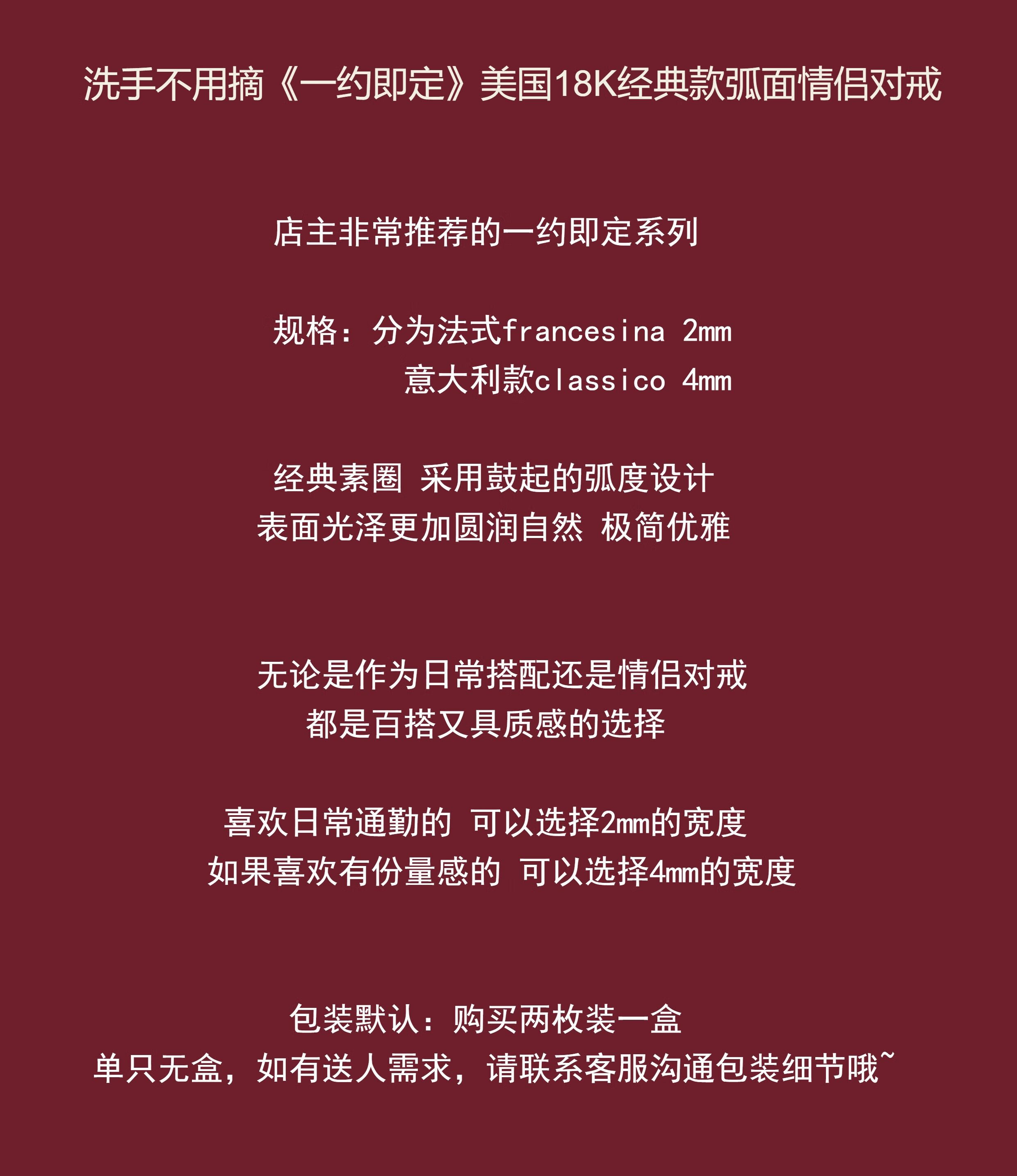 洗手不用摘《一约即定》美国18K经典款弧面情侣对戒

店主非常推荐的一约即定系列

规格：分为法式francesina 2mm
意大利款classico 4mm

经典素圈 采用鼓起的弧度设计
表面光泽更加圆润自然 极简优雅

无论是作为日常搭配还是情侣对戒
都是百搭又具质感的选择

喜欢日常通勤的 可以选择2mm的宽度
如果喜欢有份量感的 可以选择4mm的宽度

包装默认：购买两枚装一盒
单只无盒，如有送人需求，请联系客服沟通包装细节哦~